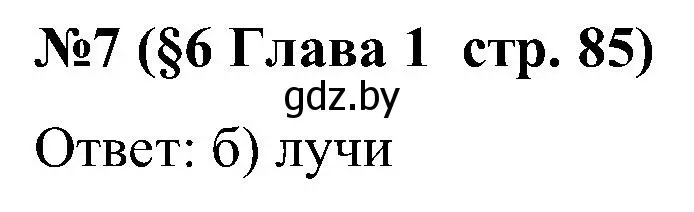 №7 (§6 Глава 1 стр. 85)
gdz.by
Ответ: б) лучи